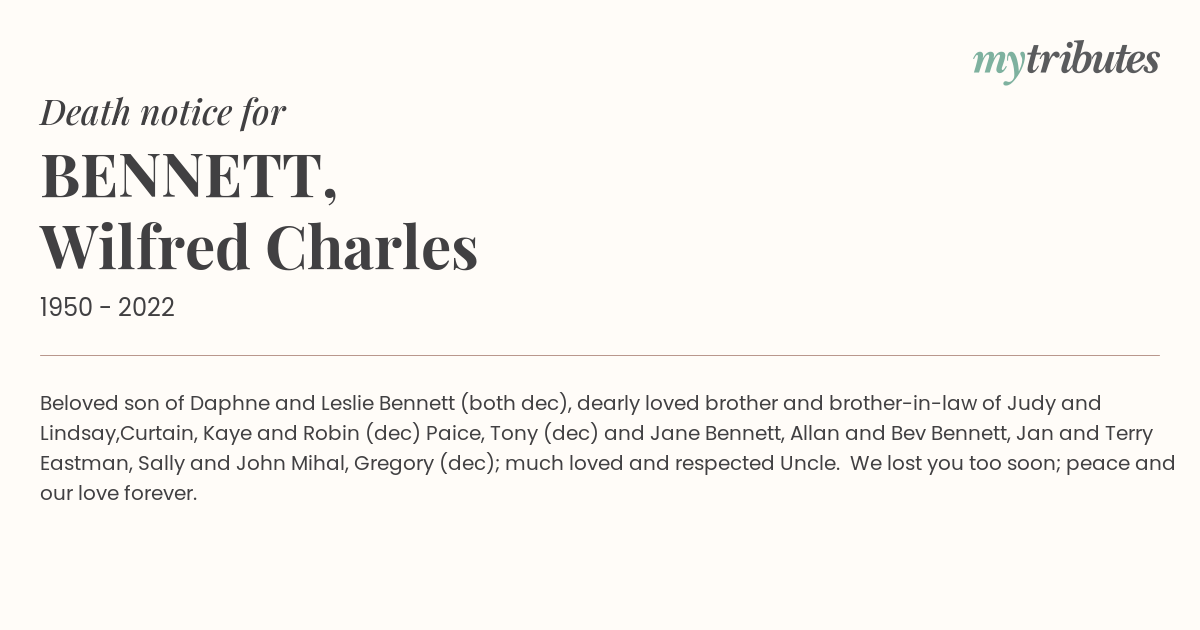 mytributes

Death notice for

BENNETT,
Wilfred Charles

1950 - 2022

Beloved son of Daphne and Leslie Bennett (both dec), dearly loved brother and brother-in-law of Judy and Lindsay,Curtain, Kaye and Robin (dec) Paice, Tony (dec) and Jane Bennett, Allan and Bev Bennett, Jan and Terry Eastman, Sally and John Mihal, Gregory (dec); much loved and respected Uncle. We lost you too soon; peace and our love forever.